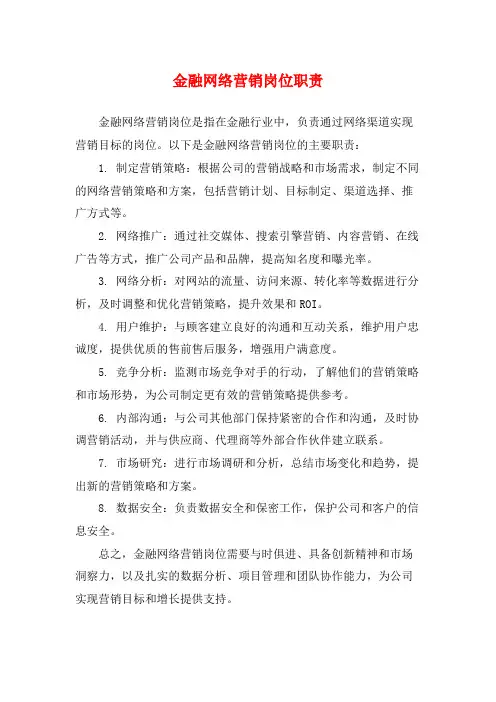 金融网络营销岗位职责

金融网络营销岗位是指在金融行业中，负责通过网络渠道实现营销目标的岗位。以下是金融网络营销岗位的主要职责：

1. 制定营销策略：根据公司的营销战略和市场需求，制定不同的网络营销策略和方案，包括营销计划、目标制定、渠道选择、推广方式等。

2. 网络推广：通过社交媒体、搜索引擎营销、内容营销、在线广告等方式，推广公司产品和品牌，提高知名度和曝光率。

3. 网络分析：对网站的流量、访问来源、转化率等数据进行分析，及时调整和优化营销策略，提升效果和ROI。

4. 用户维护：与顾客建立良好的沟通和互动关系，维护用户忠诚度，提供优质的售前售后服务，增强用户满意度。

5. 竞争分析：监测市场竞争对手的行动，了解他们的营销策略和市场形势，为公司制定更有效的营销策略提供参考。

6. 内部沟通：与公司其他部门保持紧密的合作和沟通，及时协调营销活动，并与供应商、代理商等外部合作伙伴建立联系。

7. 市场研究：进行市场调研和分析，总结市场变化和趋势，提出新的营销策略和方案。

8. 数据安全：负责数据安全和保密工作，保护公司和客户的信息安全。

总之，金融网络营销岗位需要与时俱进、具备创新精神和市场洞察力，以及扎实的数据分析、项目管理和团队协作能力，为公司实现营销目标和增长提供支持。